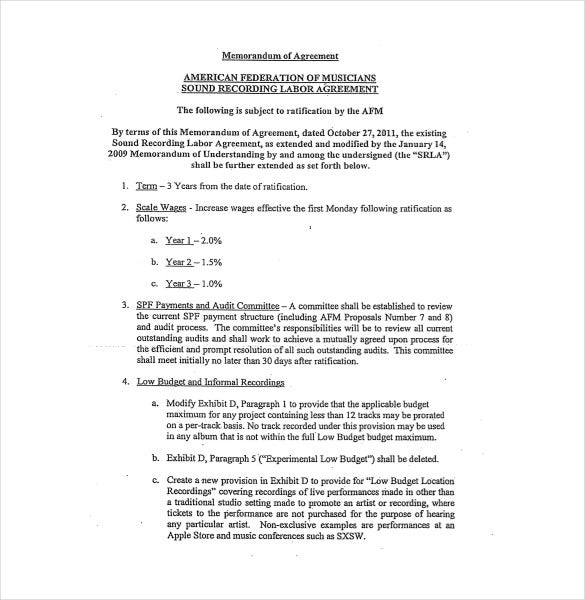 Memorandum of Agreement

AMERICAN FEDERATION OF MUSICIANS
SOUND RECORDING LABOR AGREEMENT

The following is subject to ratification by the AFM

By terms of this Memorandum of Agreement, dated October 27, 2011, the existing Sound Recording Labor Agreement, as extended and modified by the January 14, 2009 Memorandum of Understanding by and among the undersigned (the "SRLA") shall be further extended as set forth below.

1. Term – 3 Years from the date of ratification.

2. Scale Wages - Increase wages effective the first Monday following ratification as follows:

a. Year 1 – 2.0%

b. Year 2 – 1.5%

c. Year 3 – 1.0%

3. SPF Payments and Audit Committee – A committee shall be established to review the current SPF payment structure (including AFM Proposals Number 7 and 8) and audit process. The committee's responsibilities will be to review all current outstanding audits and shall work to achieve a mutually agreed upon process for the efficient and prompt resolution of all such outstanding audits. This committee shall meet initially no later than 30 days after ratification.

4. Low Budget and Informal Recordings

a. Modify Exhibit D, Paragraph 1 to provide that the applicable budget maximum for any project containing less than 12 tracks may be prorated on a per-track basis. No track recorded under this provision may be used in any album that is not within the full Low Budget budget maximum.

b. Exhibit D, Paragraph 5 ("Experimental Low Budget") shall be deleted.

c. Create a new provision in Exhibit D to provide for "Low Budget Location Recordings" covering recordings of live performances made in other than a traditional studio setting made to promote an artist or recording, where tickets to the performance are not purchased for the purpose of hearing any particular artist. Non-exclusive examples are performances at an Apple Store and music conferences such as SXSW.